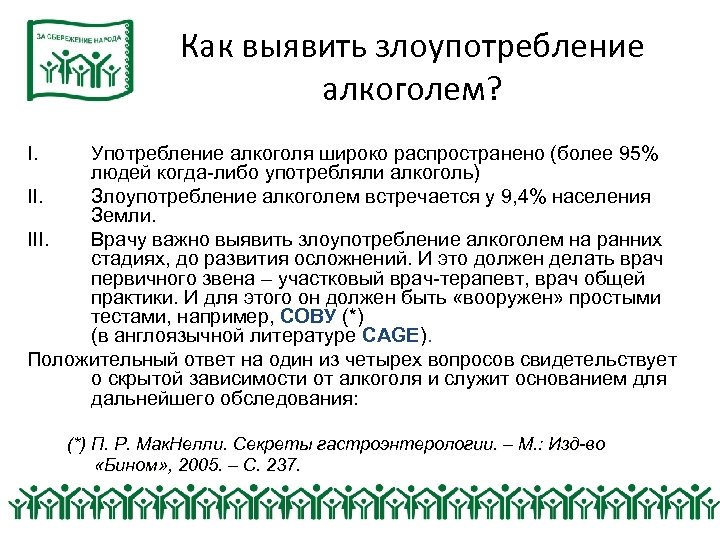 ЗА СБЕРЕЖЕНИЕ НАРОДА

Как выявить злоупотребление алкоголем?

I. Употребление алкоголя широко распространено (более 95% людей когда-либо употребляли алкоголь)

II. Злоупотребление алкоголем встречается у 9,4% населения Земли.

III. Врачу важно выявить злоупотребление алкоголем на ранних стадиях, до развития осложнений. И это должен делать врач первичного звена – участковый врач-терапевт, врач общей практики. И для этого он должен быть «вооружен» простыми тестами, например, СОВУ (*) (в англоязычной литературе CAGE).

Положительный ответ на один из четырех вопросов свидетельствует о скрытой зависимости от алкоголя и служит основанием для дальнейшего обследования:

(*) П. Р. МакНелли. Секреты гастроэнтерологии. – М.: Изд-во «Бином», 2005. – С. 237.